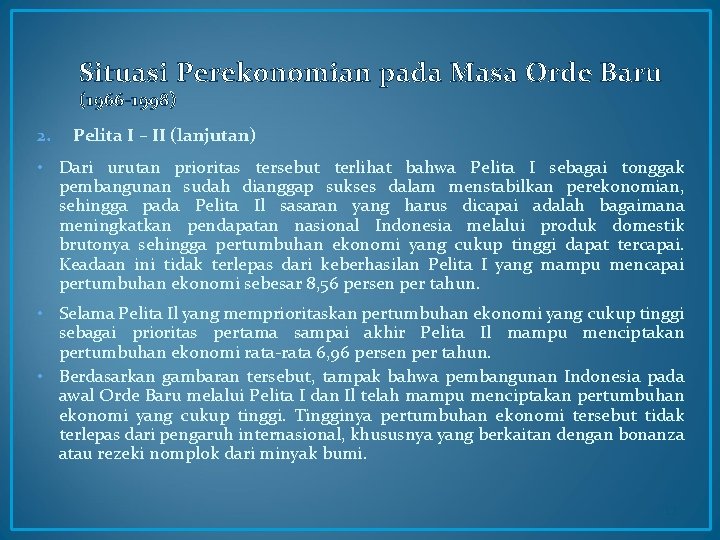 Situasi Perekonomian pada Masa Orde Baru (1966-1998)

2. Pelita I – II (lanjutan)

• Dari urutan prioritas tersebut terlihat bahwa Pelita I sebagai tonggak pembangunan sudah dianggap sukses dalam menstabilkan perekonomian, sehingga pada Pelita Il sasaran yang harus dicapai adalah bagaimana meningkatkan pendapatan nasional Indonesia melalui produk domestik brutonya sehingga pertumbuhan ekonomi yang cukup tinggi dapat tercapai. Keadaan ini tidak terlepas dari keberhasilan Pelita I yang mampu mencapai pertumbuhan ekonomi sebesar 8,56 persen per tahun.

• Selama Pelita Il yang memprioritaskan pertumbuhan ekonomi yang cukup tinggi sebagai prioritas pertama sampai akhir Pelita Il mampu menciptakan pertumbuhan ekonomi rata-rata 6,96 persen per tahun.

• Berdasarkan gambaran tersebut, tampak bahwa pembangunan Indonesia pada awal Orde Baru melalui Pelita I dan Il telah mampu menciptakan pertumbuhan ekonomi yang cukup tinggi. Tingginya pertumbuhan ekonomi tersebut tidak terlepas dari pengaruh internasional, khususnya yang berkaitan dengan bonanza atau rezeki nomplok dari minyak bumi.